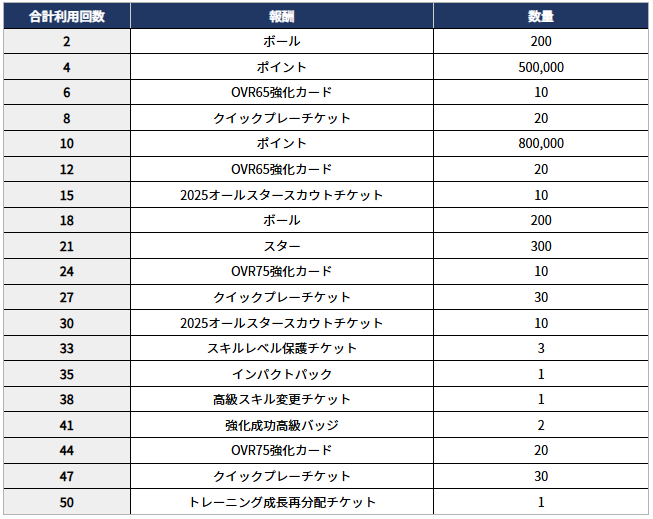 | 合計利用回数 | 報酬 | 数量 |
|---|---|---|
| 2 | ボール | 200 |
| 4 | ポイント | 500,000 |
| 6 | OVR65強化カード | 10 |
| 8 | クイックプレーチケット | 20 |
| 10 | ポイント | 800,000 |
| 12 | OVR65強化カード | 20 |
| 15 | 2025オールスタースカウトチケット | 10 |
| 18 | ボール | 200 |
| 21 | スター | 300 |
| 24 | OVR75強化カード | 10 |
| 27 | クイックプレーチケット | 30 |
| 30 | 2025オールスタースカウトチケット | 10 |
| 33 | スキルレベル保護チケット | 3 |
| 35 | インパクトパック | 1 |
| 38 | 高級スキル変更チケット | 1 |
| 41 | 強化成功高級バッジ | 2 |
| 44 | OVR75強化カード | 20 |
| 47 | クイックプレーチケット | 30 |
| 50 | トレーニング成長再分配チケット | 1 |